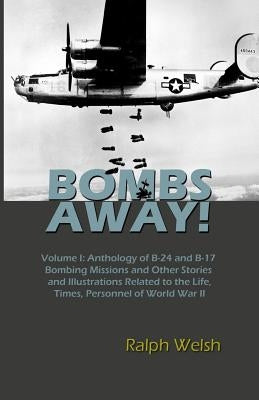 BOMBS AWAY!

Volume I: Anthology of B-24 and B-17 Bombing Missions and Other Stories and Illustrations Related to the Life, Times, Personnel of World War II

Ralph Welsh